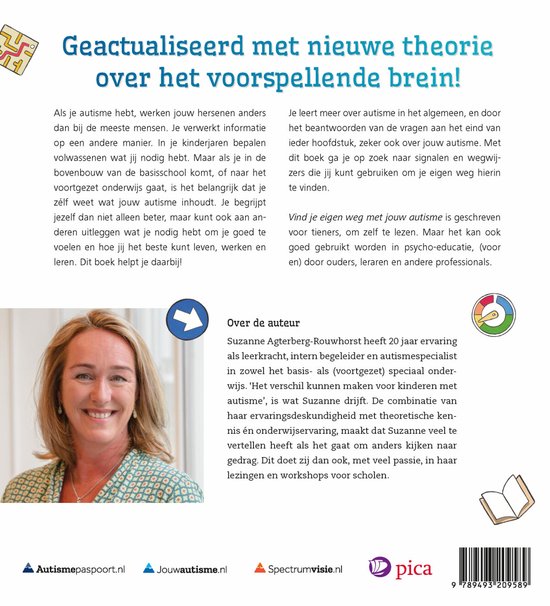 Geactualiseerd met nieuwe theorie over het voorspellende brein!

Als je autisme hebt, werken jouw hersenen anders dan bij de meeste mensen. Je verwerkt informatie op een andere manier. In je kinderjaren bepalen volwassenen wat jij nodig hebt. Maar als je in de bovenbouw van de basisschool komt, of naar het voortgezet onderwijs gaat, is het belangrijk dat je zélf weet wat jouw autisme inhoudt. Je begrijpt jezelf dan niet alleen beter, maar kunt ook aan anderen uitleggen wat je nodig hebt om je goed te voelen en hoe jij het beste kunt leven, werken en leren. Dit boek helpt je daarbij!

Je leert meer over autisme in het algemeen, en door het beantwoorden van de vragen aan het eind van ieder hoofdstuk, zeker ook over jouw autisme. Met dit boek ga je op zoek naar signalen en wegwijzers die jij kunt gebruiken om je eigen weg hierin te vinden.

Vind je eigen weg met jouw autisme is geschreven voor tieners, om zelf te lezen. Maar het kan ook goed gebruikt worden in psycho-educatie, (voor en) door ouders, leraren en andere professionals.

Over de auteur
Suzanne Agterberg-Rouwhorst heeft 20 jaar ervaring als leerkracht, intern begeleider en autismespecialist in zowel het basis- als (voortgezet) speciaal onderwijs. 'Het verschil kunnen maken voor kinderen met autisme', is wat Suzanne drijft. De combinatie van haar ervaringsdeskundigheid met theoretische kennis én onderwijservaring, maakt dat Suzanne veel te vertellen heeft als het gaat om anders kijken naar gedrag. Dit doet zij dan ook, met veel passie, in haar lezingen en workshops voor scholen.

Autismepaspoort.nl Jouwautisme.nl Spectrumvisie.nl pica

9 789493 209589